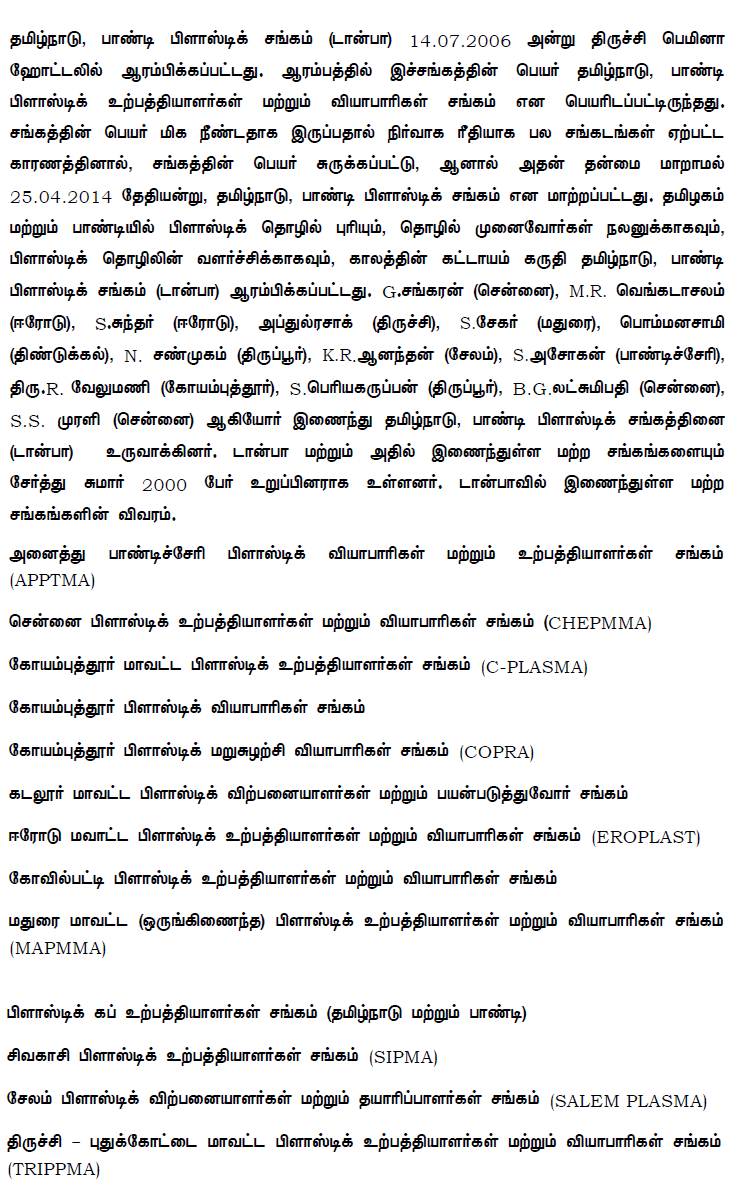 தமிழ்நாடு, பாண்டி பிளாஸ்டிக் சங்கம் (டான்பா) 14.07.2006 அன்று திருச்சி பெமினா ஹோட்டலில் ஆரம்பிக்கப்பட்டது. ஆரம்பத்தில் இச்சங்கத்தின் பெயர் தமிழ்நாடு, பாண்டி பிளாஸ்டிக் உற்பத்தியாளர்கள் மற்றும் வியாபாரிகள் சங்கம் என பெயரிடப்பட்டிருந்தது. சங்கத்தின் பெயர் மிக நீண்டதாக இருப்பதால் நிர்வாக ரீதியாக பல சங்கடங்கள் ஏற்பட்ட காரணத்தினால், சங்கத்தின் பெயர் சுருக்கப்பட்டு, ஆனால் அதன் தன்மை மாறாமல் 25.04.2014 தேதியன்று, தமிழ்நாடு, பாண்டி பிளாஸ்டிக் சங்கம் என மாற்றப்பட்டது. தமிழகம் மற்றும் பாண்டியில் பிளாஸ்டிக் தொழில் புரியும், தொழில் முனைவோர்கள் நலனுக்காகவும், பிளாஸ்டிக் தொழிலின் வளர்ச்சிக்காகவும், காலத்தின் கட்டாயம் கருதி தமிழ்நாடு, பாண்டி பிளாஸ்டிக் சங்கம் (டான்பா) ஆரம்பிக்கப்பட்டது. G.சங்கரன் (சென்னை), M.R. வெங்கடாசலம் (ஈரோடு), S.சுந்தர் (ஈரோடு), அப்துல்ரசாக் (திருச்சி), S.சேகர் (மதுரை), பொம்மனசாமி (திண்டுக்கல்), N. சண்முகம் (திருப்பூர்), K.R.ஆனந்தன் (சேலம்), S.அசோகன் (பாண்டிச்சேரி), திரு.R. வேலுமணி (கோயம்புத்தூர்), S.பெரியகருப்பன் (திருப்பூர்), B.G.லட்சுமிபதி (சென்னை), S.S. முரளி (சென்னை) ஆகியோர் இணைந்து தமிழ்நாடு, பாண்டி பிளாஸ்டிக் சங்கத்தினை (டான்பா) உருவாக்கினர். டான்பா மற்றும் அதில் இணைந்துள்ள மற்ற சங்கங்களையும் சேர்த்து சுமார் 2000 பேர் உறுப்பினராக உள்ளனர். டான்பாவில் இணைந்துள்ள மற்ற சங்கங்களின் விவரம்.

அனைத்து பாண்டிச்சேரி பிளாஸ்டிக் வியாபாரிகள் மற்றும் உற்பத்தியாளர்கள் சங்கம் (APPTMA)

சென்னை பிளாஸ்டிக் உற்பத்தியாளர்கள் மற்றும் வியாபாரிகள் சங்கம் (CHEPMMA)

கோயம்புத்தூர் மாவட்ட பிளாஸ்டிக் உற்பத்தியாளர்கள் சங்கம் (C-PLASMA)

கோயம்புத்தூர் பிளாஸ்டிக் வியாபாரிகள் சங்கம்

கோயம்புத்தூர் பிளாஸ்டிக் மறுசுழற்சி வியாபாரிகள் சங்கம் (COPRA)

கடலூர் மாவட்ட பிளாஸ்டிக் விற்பனையாளர்கள் மற்றும் பயன்படுத்துவோர் சங்கம்

ஈரோடு மவாட்ட பிளாஸ்டிக் உற்பத்தியாளர்கள் மற்றும் வியாபாரிகள் சங்கம் (EROPLAST)

கோவில்பட்டி பிளாஸ்டிக் உற்பத்தியாளர்கள் மற்றும் வியாபாரிகள் சங்கம்

மதுரை மாவட்ட (ஒருங்கிணைந்த) பிளாஸ்டிக் உற்பத்தியாளர்கள் மற்றும் வியாபாரிகள் சங்கம் (MAPMMA)

பிளாஸ்டிக் கப் உற்பத்தியாளர்கள் சங்கம் (தமிழ்நாடு மற்றும் பாண்டி)

சிவகாசி பிளாஸ்டிக் உற்பத்தியாளர்கள் சங்கம் (SIPMA)

சேலம் பிளாஸ்டிக் விற்பனையாளர்கள் மற்றும் தயாரிப்பாளர்கள் சங்கம் (SALEM PLASMA)

திருச்சி – புதுக்கோட்டை மாவட்ட பிளாஸ்டிக் உற்பத்தியாளர்கள் மற்றும் வியாபாரிகள் சங்கம் (TRIPPMA)